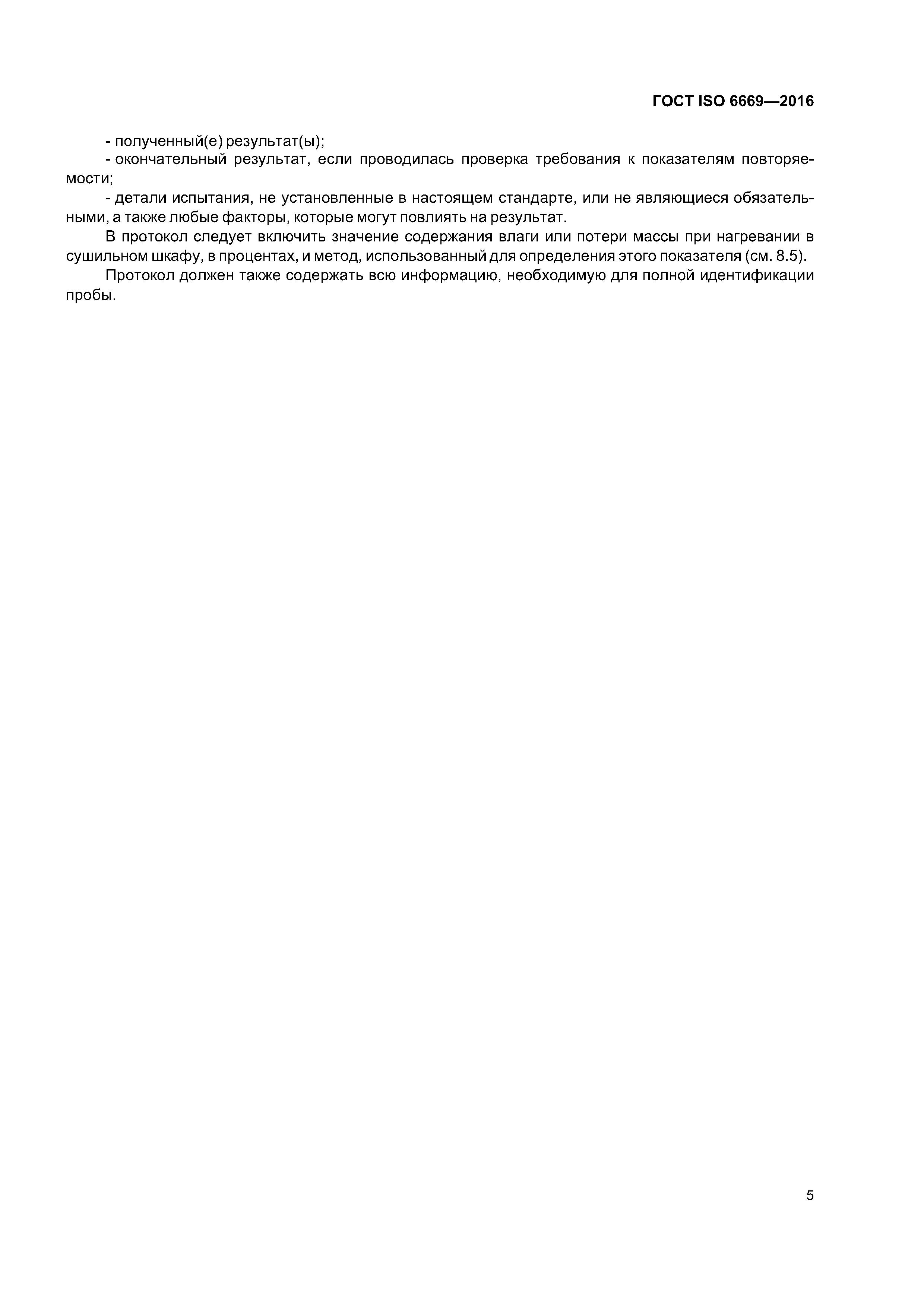 ГОСТ ISO 6669—2016

- полученный(е) результат(ы);

- окончательный результат, если проводилась проверка требования к показателям повторяемости;

- детали испытания, не установленные в настоящем стандарте, или не являющиеся обязательными, а также любые факторы, которые могут повлиять на результат.

В протокол следует включить значение содержания влаги или потери массы при нагревании в сушильном шкафу, в процентах, и метод, использованный для определения этого показателя (см. 8.5).

Протокол должен также содержать всю информацию, необходимую для полной идентификации пробы.

5